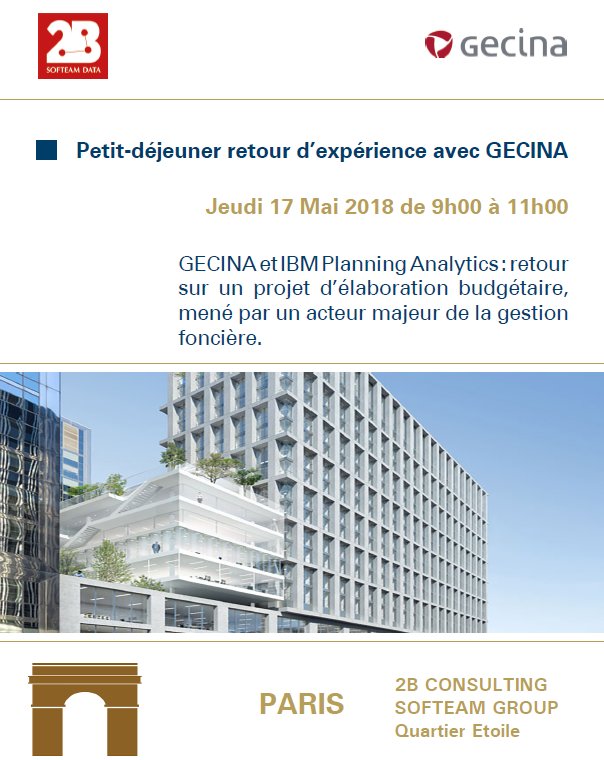 2B
SOFTEAM DATA

gecina

Petit-déjeuner retour d'expérience avec GECINA

Jeudi 17 Mai 2018 de 9h00 à 11h00

GECINA et IBM Planning Analytics : retour sur un projet d'élaboration budgétaire, mené par un acteur majeur de la gestion foncière.

PARIS

2B CONSULTING
SOFTEAM GROUP
Quartier Etoile